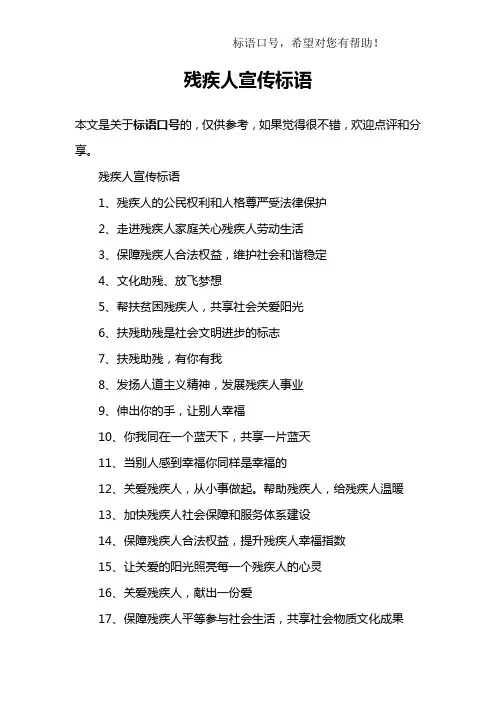 标语口号，希望对您有帮助！

残疾人宣传标语

本文是关于标语口号的，仅供参考，如果觉得很不错，欢迎点评和分享。

残疾人宣传标语

1、残疾人的公民权利和人格尊严受法律保护

2、走进残疾人家庭关心残疾人劳动生活

3、保障残疾人合法权益，维护社会和谐稳定

4、文化助残、放飞梦想

5、帮扶贫困残疾人，共享社会关爱阳光

6、扶残助残是社会文明进步的标志

7、扶残助残，有你有我

8、发扬人道主义精神，发展残疾人事业

9、伸出你的手，让别人幸福

10、你我同在一个蓝天下，共享一片蓝天

11、当别人感到幸福你同样是幸福的

12、关爱残疾人，从小事做起。帮助残疾人，给残疾人温暖

13、加快残疾人社会保障和服务体系建设

14、保障残疾人合法权益，提升残疾人幸福指数

15、让关爱的阳光照亮每一个残疾人的心灵

16、关爱残疾人，献出一份爱

17、保障残疾人平等参与社会生活，共享社会物质文化成果